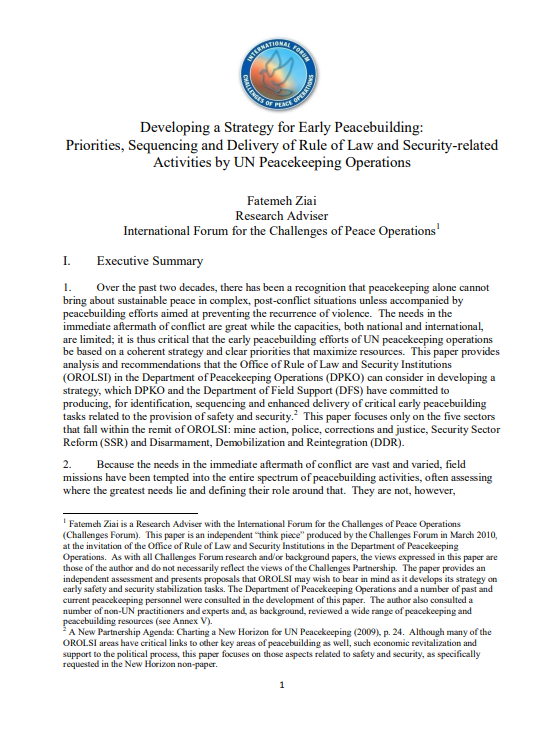 INTERNATIONAL FORUM
CHALLENGES OF PEACE OPERATIONS

Developing a Strategy for Early Peacebuilding: Priorities, Sequencing and Delivery of Rule of Law and Security-related Activities by UN Peacekeeping Operations

Fatemeh Ziai
Research Adviser
International Forum for the Challenges of Peace Operations$^1$

I. Executive Summary

1. Over the past two decades, there has been a recognition that peacekeeping alone cannot bring about sustainable peace in complex, post-conflict situations unless accompanied by peacebuilding efforts aimed at preventing the recurrence of violence. The needs in the immediate aftermath of conflict are great while the capacities, both national and international, are limited; it is thus critical that the early peacebuilding efforts of UN peacekeeping operations be based on a coherent strategy and clear priorities that maximize resources. This paper provides analysis and recommendations that the Office of Rule of Law and Security Institutions (OROLSI) in the Department of Peacekeeping Operations (DPKO) can consider in developing a strategy, which DPKO and the Department of Field Support (DFS) have committed to producing, for identification, sequencing and enhanced delivery of critical early peacebuilding tasks related to the provision of safety and security.$^2$ This paper focuses only on the five sectors that fall within the remit of OROLSI: mine action, police, corrections and justice, Security Sector Reform (SSR) and Disarmament, Demobilization and Reintegration (DDR).

2. Because the needs in the immediate aftermath of conflict are vast and varied, field missions have been tempted into the entire spectrum of peacebuilding activities, often assessing where the greatest needs lie and defining their role around that. They are not, however,

$^1$ Fatemeh Ziai is a Research Adviser with the International Forum for the Challenges of Peace Operations (Challenges Forum). This paper is an independent "think piece" produced by the Challenges Forum in March 2010, at the invitation of the Office of Rule of Law and Security Institutions in the Department of Peacekeeping Operations. As with all Challenges Forum research and/or background papers, the views expressed in this paper are those of the author and do not necessarily reflect the views of the Challenges Partnership. The paper provides an independent assessment and presents proposals that OROLSI may wish to bear in mind as it develops its strategy on early safety and security stabilization tasks. The Department of Peacekeeping Operations and a number of past and current peacekeeping personnel were consulted in the development of this paper. The author also consulted a number of non-UN practitioners and experts and, as background, reviewed a wide range of peacekeeping and peacebuilding resources (see Annex V).
$^2$ A New Partnership Agenda: Charting a New Horizon for UN Peacekeeping (2009), p. 24. Although many of the OROLSI areas have critical links to other key areas of peacebuilding as well, such economic revitalization and support to the political process, this paper focuses on those aspects related to safety and security, as specifically requested in the New Horizon non-paper.

1